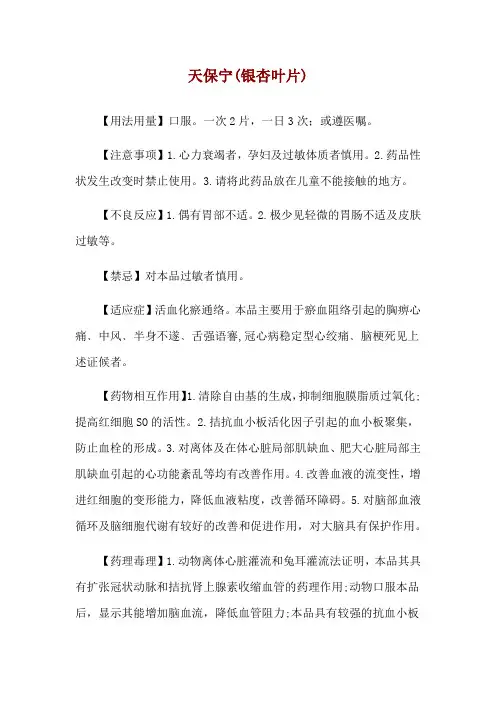 天保宁(银杏叶片)

【用法用量】口服。一次2片，一日3次；或遵医嘱。

【注意事项】1.心力衰竭者，孕妇及过敏体质者慎用。2.药品性状发生改变时禁止使用。3.请将此药品放在儿童不能接触的地方。

【不良反应】1.偶有胃部不适。2.极少见轻微的胃肠不适及皮肤过敏等。

【禁忌】对本品过敏者慎用。

【适应症】活血化瘀通络。本品主要用于瘀血阻络引起的胸痹心痛、中风、半身不遂、舌强语謇，冠心病稳定型心绞痛、脑梗死见上述证候者。

【药物相互作用】1.清除自由基的生成，抑制细胞膜脂质过氧化；提高红细胞SO的活性。2.拮抗血小板活化因子引起的血小板聚集，防止血栓的形成。3.对离体及在体心脏局部肌缺血、肥大心脏局部主肌缺血引起的心功能紊乱等均有改善作用。4.改善血液的流变性，增进红细胞的变形能力，降低血液粘度，改善循环障碍。5.对脑部血液循环及脑细胞代谢有较好的改善和促进作用，对大脑具有保护作用。

【药理毒理】1.动物离体心脏灌流和兔耳灌流法证明，本品其具有扩张冠状动脉和拮抗肾上腺素收缩血管的药理作用；动物口服本品后，显示其能增加脑血流，降低血管阻力；本品具有较强的抗血小板